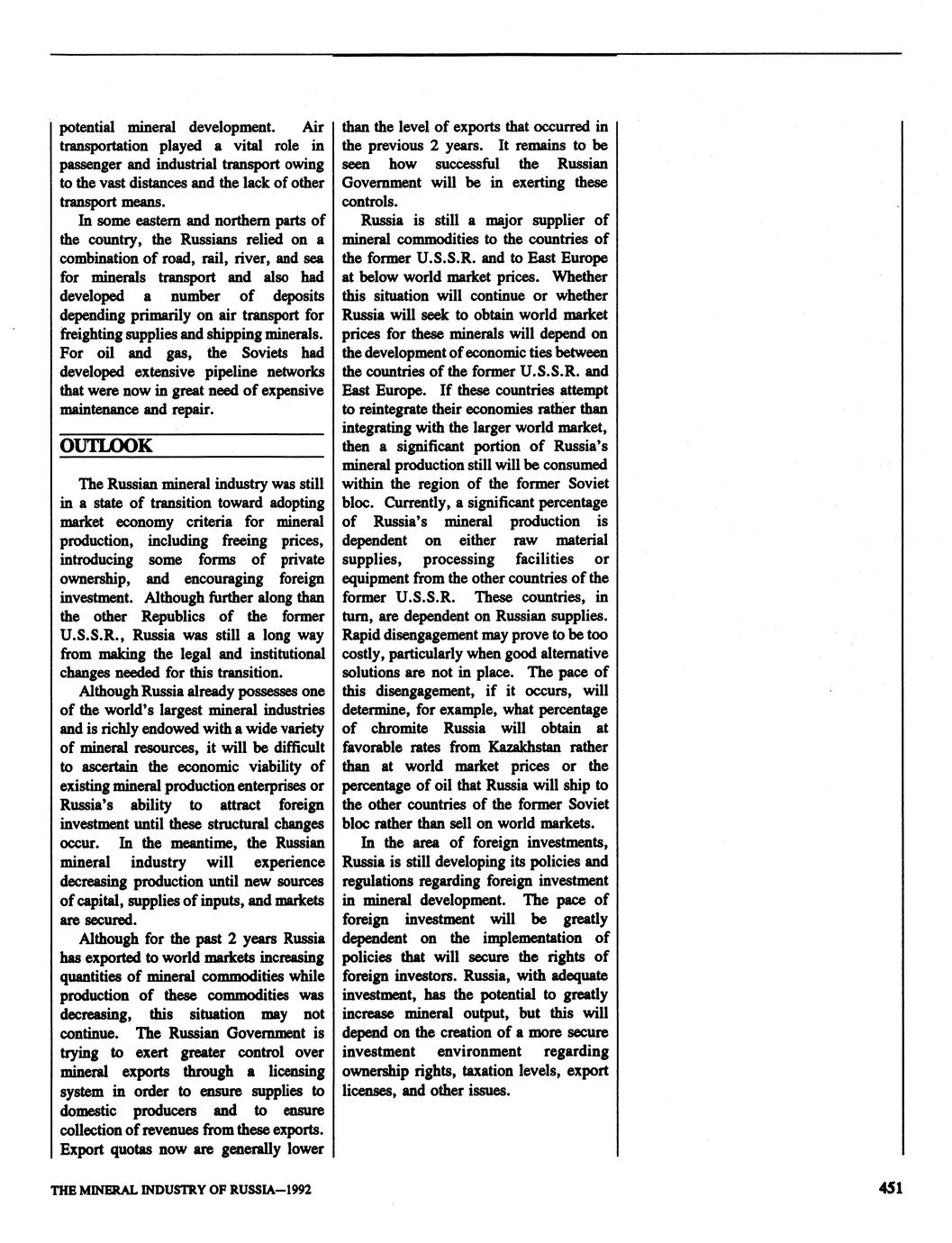 potential mineral development. Air transportation played a vital role in passenger and industrial transport owing to the vast distances and the lack of other transport means.

In some eastern and northern parts of the country, the Russians relied on a combination of road, rail, river, and sea for minerals transport and also had developed a number of deposits depending primarily on air transport for freighting supplies and shipping minerals. For oil and gas, the Soviets had developed extensive pipeline networks that were now in great need of expensive maintenance and repair.

OUTLOOK

The Russian mineral industry was still in a state of transition toward adopting market economy criteria for mineral production, including freeing prices, introducing some forms of private ownership, and encouraging foreign investment. Although further along than the other Republics of the former U.S.S.R., Russia was still a long way from making the legal and institutional changes needed for this transition.

Although Russia already possesses one of the world's largest mineral industries and is richly endowed with a wide variety of mineral resources, it will be difficult to ascertain the economic viability of existing mineral production enterprises or Russia's ability to attract foreign investment until these structural changes occur. In the meantime, the Russian mineral industry will experience decreasing production until new sources of capital, supplies of inputs, and markets are secured.

Although for the past 2 years Russia has exported to world markets increasing quantities of mineral commodities while production of these commodities was decreasing, this situation may not continue. The Russian Government is trying to exert greater control over mineral exports through a licensing system in order to ensure supplies to domestic producers and to ensure collection of revenues from these exports. Export quotas now are generally lower than the level of exports that occurred in the previous 2 years. It remains to be seen how successful the Russian Government will be in exerting these controls.

Russia is still a major supplier of mineral commodities to the countries of the former U.S.S.R. and to East Europe at below world market prices. Whether this situation will continue or whether Russia will seek to obtain world market prices for these minerals will depend on the development of economic ties between the countries of the former U.S.S.R. and East Europe. If these countries attempt to reintegrate their economies rather than integrating with the larger world market, then a significant portion of Russia's mineral production still will be consumed within the region of the former Soviet bloc. Currently, a significant percentage of Russia's mineral production is dependent on either raw material supplies, processing facilities or equipment from the other countries of the former U.S.S.R. These countries, in turn, are dependent on Russian supplies. Rapid disengagement may prove to be too costly, particularly when good alternative solutions are not in place. The pace of this disengagement, if it occurs, will determine, for example, what percentage of chromite Russia will obtain at favorable rates from Kazakhstan rather than at world market prices or the percentage of oil that Russia will ship to the other countries of the former Soviet bloc rather than sell on world markets.

In the area of foreign investments, Russia is still developing its policies and regulations regarding foreign investment in mineral development. The pace of foreign investment will be greatly dependent on the implementation of policies that will secure the rights of foreign investors. Russia, with adequate investment, has the potential to greatly increase mineral output, but this will depend on the creation of a more secure investment environment regarding ownership rights, taxation levels, export licenses, and other issues.

THE MINERAL INDUSTRY OF RUSSIA—1992

451